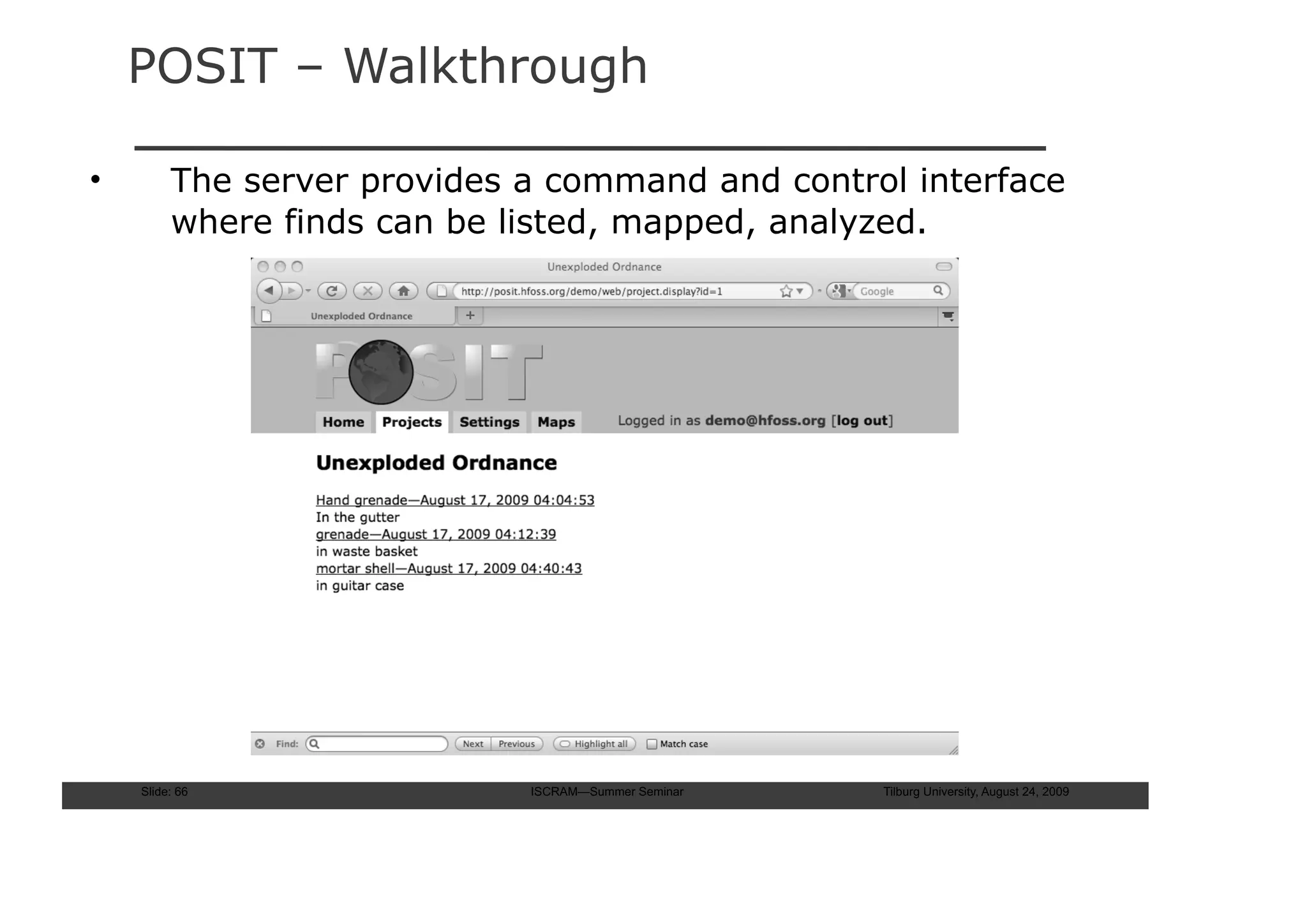 POSIT – Walkthrough

• The server provides a command and control interface where finds can be listed, mapped, analyzed.

Unexploded Ordnance

http://posit.hfoss.org/demo/web/project.display?id=1

Google

Unexploded Ordnance

+

POSIT

Home Projects Settings Maps

Logged in as demo@hfoss.org [log out]

Unexploded Ordnance

Hand grenade—August 17, 2009 04:04:53
In the gutter
grenade—August 17, 2009 04:12:39
in waste basket
mortar shell—August 17, 2009 04:40:43
in guitar case

Find: Next Previous Highlight all Match case

Slide: 66 ISCRAM—Summer Seminar Tilburg University, August 24, 2009